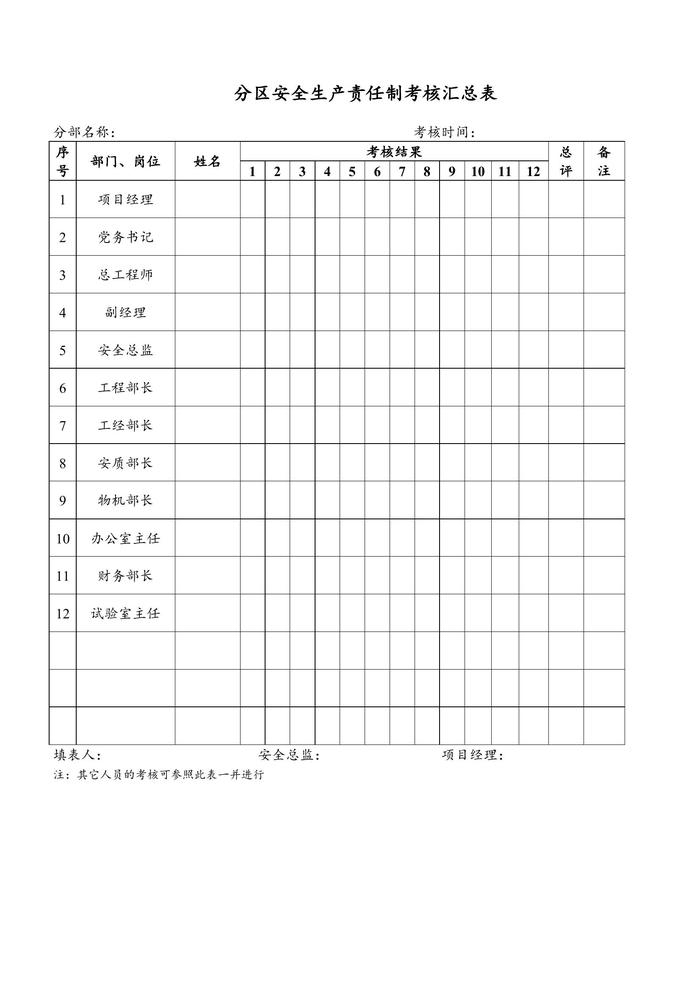 分区安全生产责任制考核汇总表

分部名称：　　　　　　　　　　　　　　　　　　考核时间：

| 序号 | 部门、岗位 | 姓名 | 考核结果 1 | 2 | 3 | 4 | 5 | 6 | 7 | 8 | 9 | 10 | 11 | 12 | 总评 | 备注 |
|---|---|---|---|---|---|---|---|---|---|---|---|---|---|---|---|---|
| 1 | 项目经理 | | | | | | | | | | | | | | | |
| 2 | 党务书记 | | | | | | | | | | | | | | | |
| 3 | 总工程师 | | | | | | | | | | | | | | | |
| 4 | 副经理 | | | | | | | | | | | | | | | |
| 5 | 安全总监 | | | | | | | | | | | | | | | |
| 6 | 工程部长 | | | | | | | | | | | | | | | |
| 7 | 工经部长 | | | | | | | | | | | | | | | |
| 8 | 安质部长 | | | | | | | | | | | | | | | |
| 9 | 物机部长 | | | | | | | | | | | | | | | |
| 10 | 办公室主任 | | | | | | | | | | | | | | | |
| 11 | 财务部长 | | | | | | | | | | | | | | | |
| 12 | 试验室主任 | | | | | | | | | | | | | | | |
| | | | | | | | | | | | | | | | | |
| | | | | | | | | | | | | | | | | |
| | | | | | | | | | | | | | | | | |

填表人：　　　　　　　　安全总监：　　　　　　　　项目经理：

注：其它人员的考核可参照此表一并进行